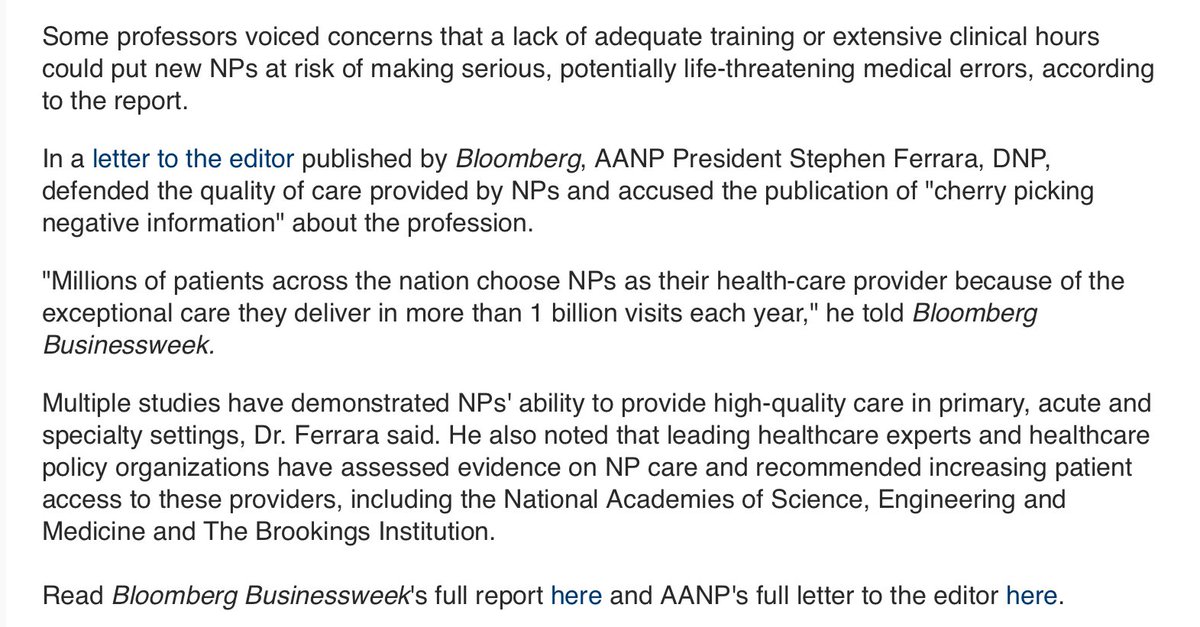 Some professors voiced concerns that a lack of adequate training or extensive clinical hours could put new NPs at risk of making serious, potentially life-threatening medical errors, according to the report.

In a letter to the editor published by Bloomberg, AANP President Stephen Ferrara, DNP, defended the quality of care provided by NPs and accused the publication of "cherry picking negative information" about the profession.

"Millions of patients across the nation choose NPs as their health-care provider because of the exceptional care they deliver in more than 1 billion visits each year," he told Bloomberg Businessweek.

Multiple studies have demonstrated NPs' ability to provide high-quality care in primary, acute and specialty settings, Dr. Ferrara said. He also noted that leading healthcare experts and healthcare policy organizations have assessed evidence on NP care and recommended increasing patient access to these providers, including the National Academies of Science, Engineering and Medicine and The Brookings Institution.

Read Bloomberg Businessweek's full report here and AANP's full letter to the editor here.